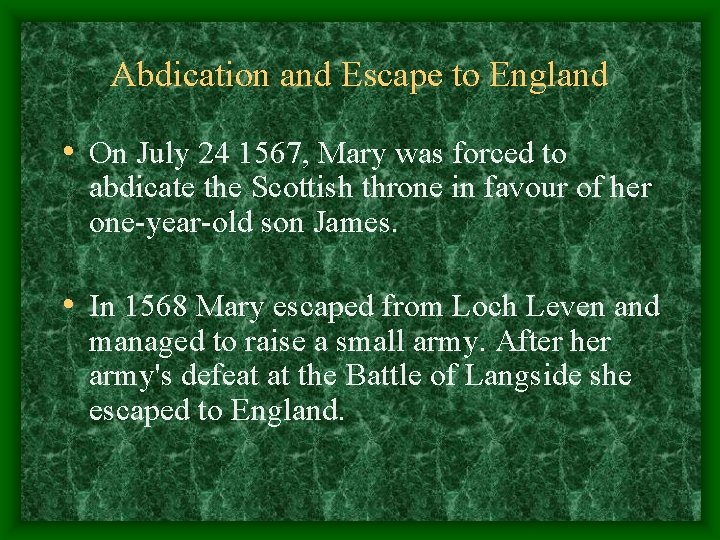 Abdication and Escape to England

• On July 24 1567, Mary was forced to abdicate the Scottish throne in favour of her one-year-old son James.

• In 1568 Mary escaped from Loch Leven and managed to raise a small army. After her army's defeat at the Battle of Langside she escaped to England.